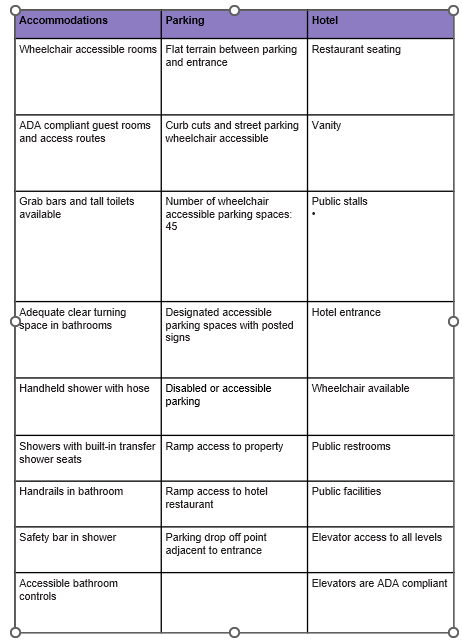 | Accommodations | Parking | Hotel |
|---|---|---|
| Wheelchair accessible rooms | Flat terrain between parking and entrance | Restaurant seating |
| ADA compliant guest rooms and access routes | Curb cuts and street parking wheelchair accessible | Vanity |
| Grab bars and tall toilets available | Number of wheelchair accessible parking spaces: 45 | Public stalls • |
| Adequate clear turning space in bathrooms | Designated accessible parking spaces with posted signs | Hotel entrance |
| Handheld shower with hose | Disabled or accessible parking | Wheelchair available |
| Showers with built-in transfer shower seats | Ramp access to property | Public restrooms |
| Handrails in bathroom | Ramp access to hotel restaurant | Public facilities |
| Safety bar in shower | Parking drop off point adjacent to entrance | Elevator access to all levels |
| Accessible bathroom controls | | Elevators are ADA compliant |